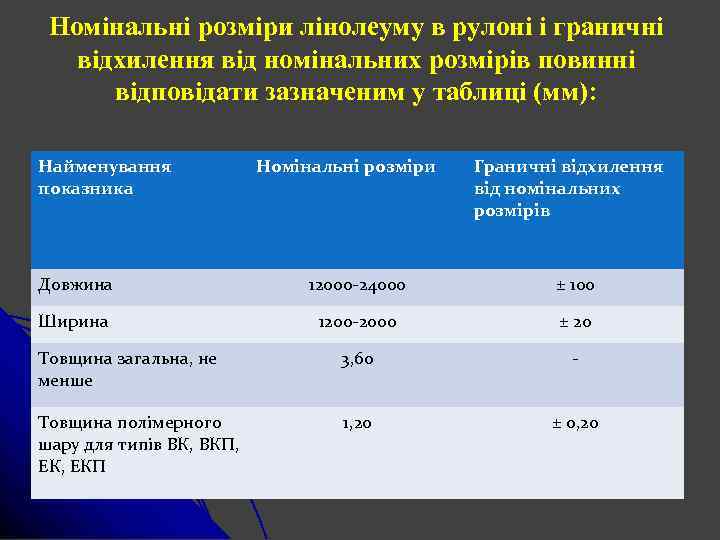 Номінальні розміри лінолеуму в рулоні і граничні відхилення від номінальних розмірів повинні відповідати зазначеним у таблиці (мм):

| Найменування показника | Номінальні розміри | Граничні відхилення від номінальних розмірів |
|---|---|---|
| Довжина | 12000-24000 | ± 100 |
| Ширина | 1200-2000 | ± 20 |
| Товщина загальна, не менше | 3,60 | - |
| Товщина полімерного шару для типів ВК, ВКП, ЕК, ЕКП | 1,20 | ± 0,20 |